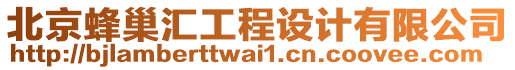 北京蜂巢汇工程设计有限公司
http://bjlamberttwai1.cn.coovee.com